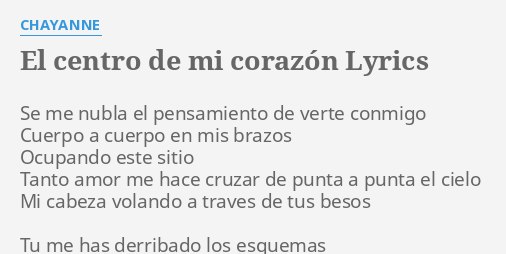 CHAYANNE

El centro de mi corazón Lyrics

Se me nubla el pensamiento de verte conmigo
Cuerpo a cuerpo en mis brazos
Ocupando este sitio
Tanto amor me hace cruzar de punta a punta el cielo
Mi cabeza volando a traves de tus besos

Tu me has derribado los esquemas